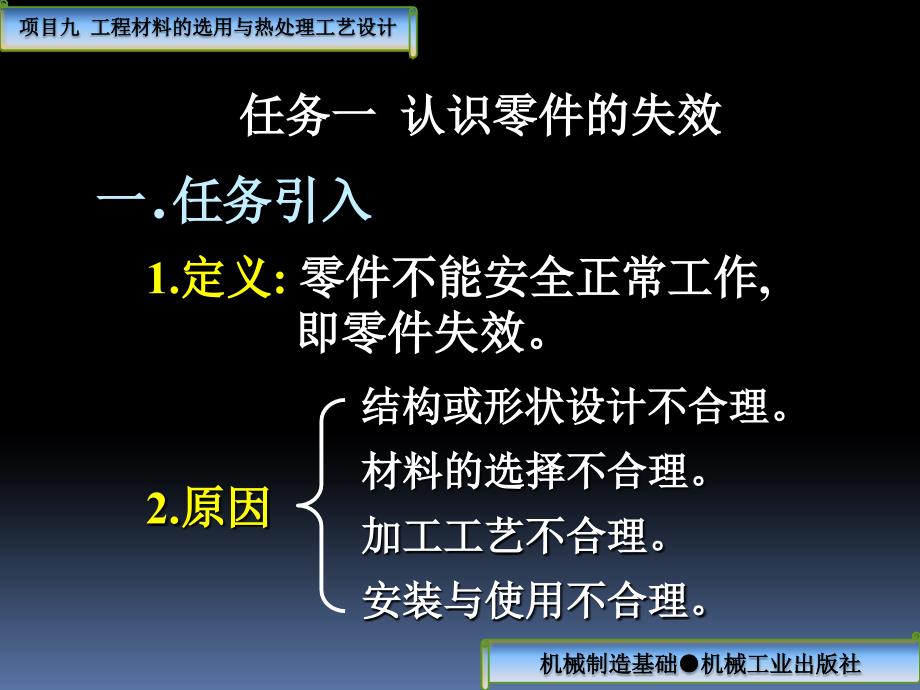 项目九 工程材料的选用与热处理工艺设计

任务一 认识零件的失效

一.任务引入

1.定义: 零件不能安全正常工作, 即零件失效。

2.原因

结构或形状设计不合理。

材料的选择不合理。

加工工艺不合理。

安装与使用不合理。

机械制造基础●机械工业出版社